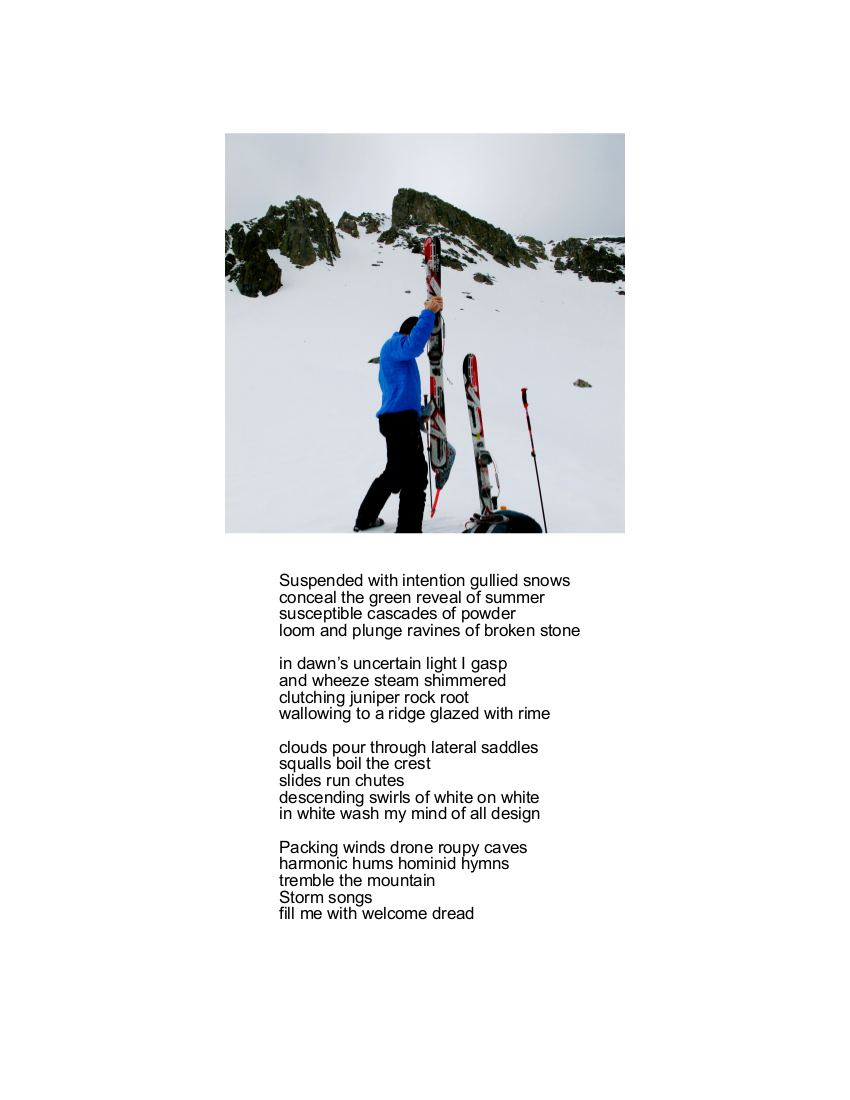 Suspended with intention gullied snows
conceal the green reveal of summer
susceptible cascades of powder
loom and plunge ravines of broken stone

in dawn's uncertain light I gasp
and wheeze steam shimmered
clutching juniper rock root
wallowing to a ridge glazed with rime

clouds pour through lateral saddles
squalls boil the crest
slides run chutes
descending swirls of white on white
in white wash my mind of all design

Packing winds drone roupy caves
harmonic hums hominid hymns
tremble the mountain
Storm songs
fill me with welcome dread